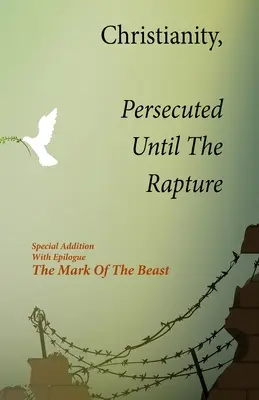 Christianity,

Persecuted Until The Rapture

Special Addition
With Epilogue
The Mark Of The Beast